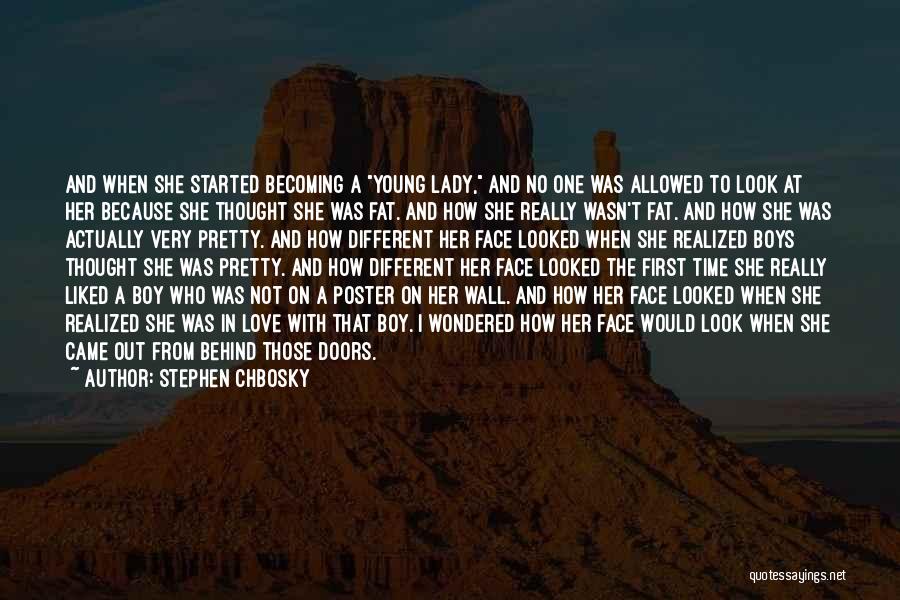 AND WHEN SHE STARTED BECOMING A "YOUNG LADY," AND NO ONE WAS ALLOWED TO LOOK AT HER BECAUSE SHE THOUGHT SHE WAS FAT. AND HOW SHE REALLY WASN'T FAT. AND HOW SHE WAS ACTUALLY VERY PRETTY. AND HOW DIFFERENT HER FACE LOOKED WHEN SHE REALIZED BOYS THOUGHT SHE WAS PRETTY. AND HOW DIFFERENT HER FACE LOOKED THE FIRST TIME SHE REALLY LIKED A BOY WHO WAS NOT ON A POSTER ON HER WALL. AND HOW HER FACE LOOKED WHEN SHE REALIZED SHE WAS IN LOVE WITH THAT BOY. I WONDERED HOW HER FACE WOULD LOOK WHEN SHE CAME OUT FROM BEHIND THOSE DOORS.

~ AUTHOR: STEPHEN CHBOSKY

quotessayings.net